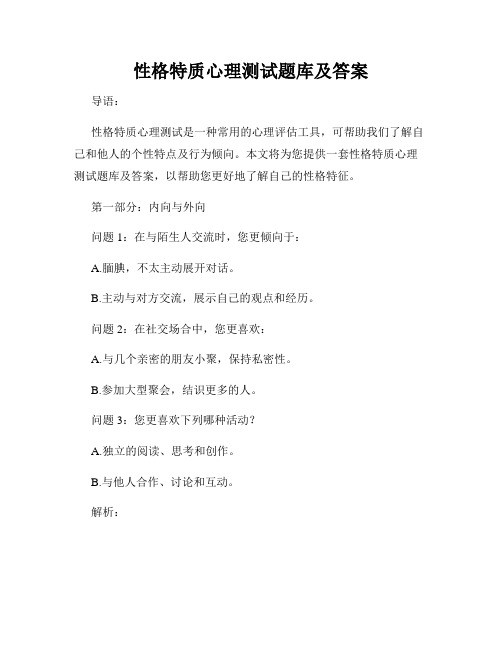 性格特质心理测试题库及答案

导语：

性格特质心理测试是一种常用的心理评估工具，可帮助我们了解自己和他人的个性特点及行为倾向。本文将为您提供一套性格特质心理测试题库及答案，以帮助您更好地了解自己的性格特征。

第一部分：内向与外向

问题 1：在与陌生人交流时，您更倾向于：

A.腼腆，不太主动展开对话。

B.主动与对方交流，展示自己的观点和经历。

问题 2：在社交场合中，您更喜欢：

A.与几个亲密的朋友小聚，保持私密性。

B.参加大型聚会，结识更多的人。

问题 3：您更喜欢下列哪种活动？

A.独立的阅读、思考和创作。

B.与他人合作、讨论和互动。

解析：